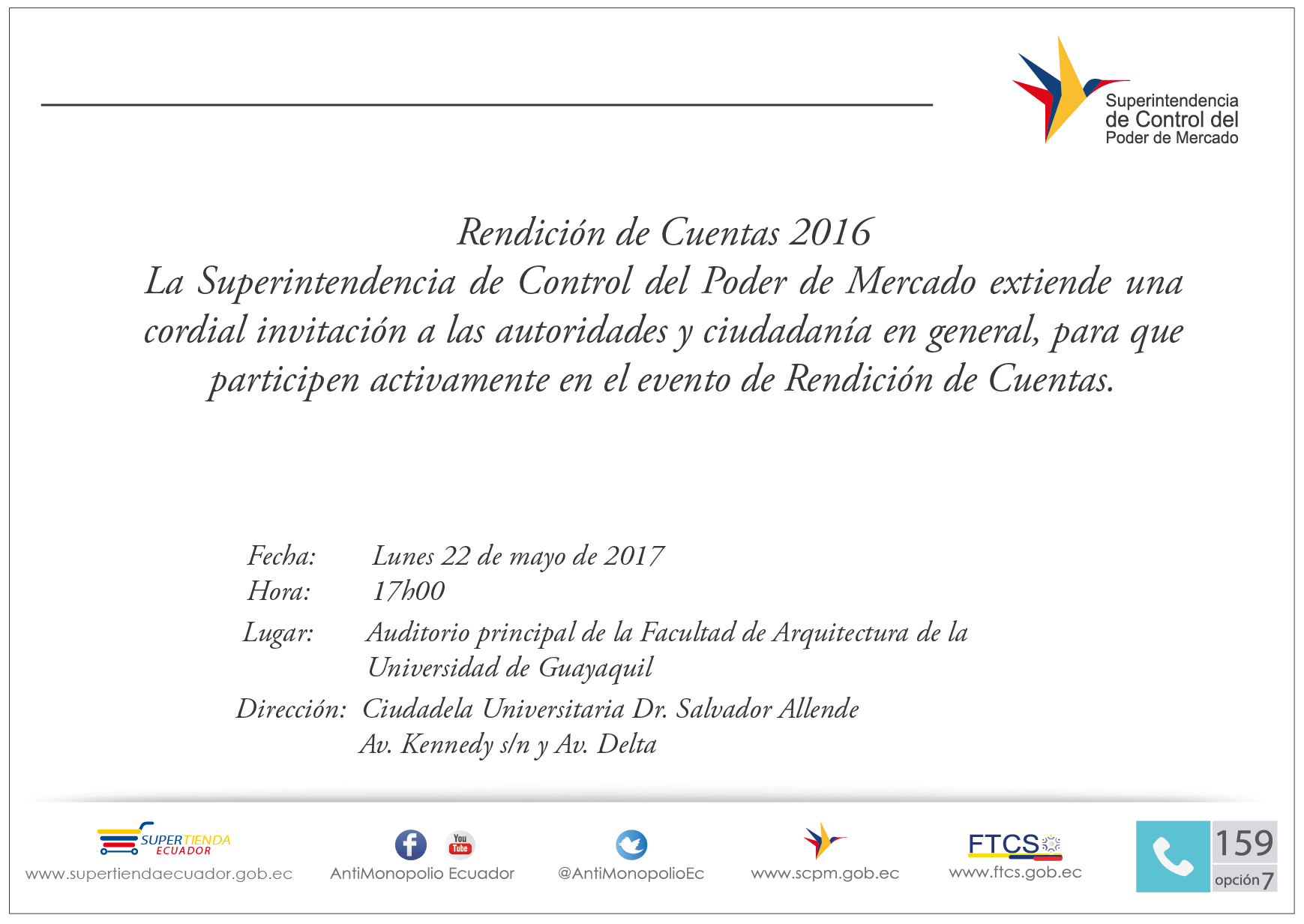 Superintendencia de Control del Poder de Mercado

Rendición de Cuentas 2016
La Superintendencia de Control del Poder de Mercado extiende una cordial invitación a las autoridades y ciudadanía en general, para que participen activamente en el evento de Rendición de Cuentas.

Fecha: Lunes 22 de mayo de 2017
Hora: 17h00
Lugar: Auditorio principal de la Facultad de Arquitectura de la Universidad de Guayaquil
Dirección: Ciudadela Universitaria Dr. Salvador Allende Av. Kennedy s/n y Av. Delta

SUPERTIENDA ECUADOR
www.supertiendaecuador.gob.ec
You Tube
AntiMonopolio Ecuador
@AntiMonopolioEc
www.scpm.gob.ec
FTCS
www.ftcs.gob.ec
159
opción 7